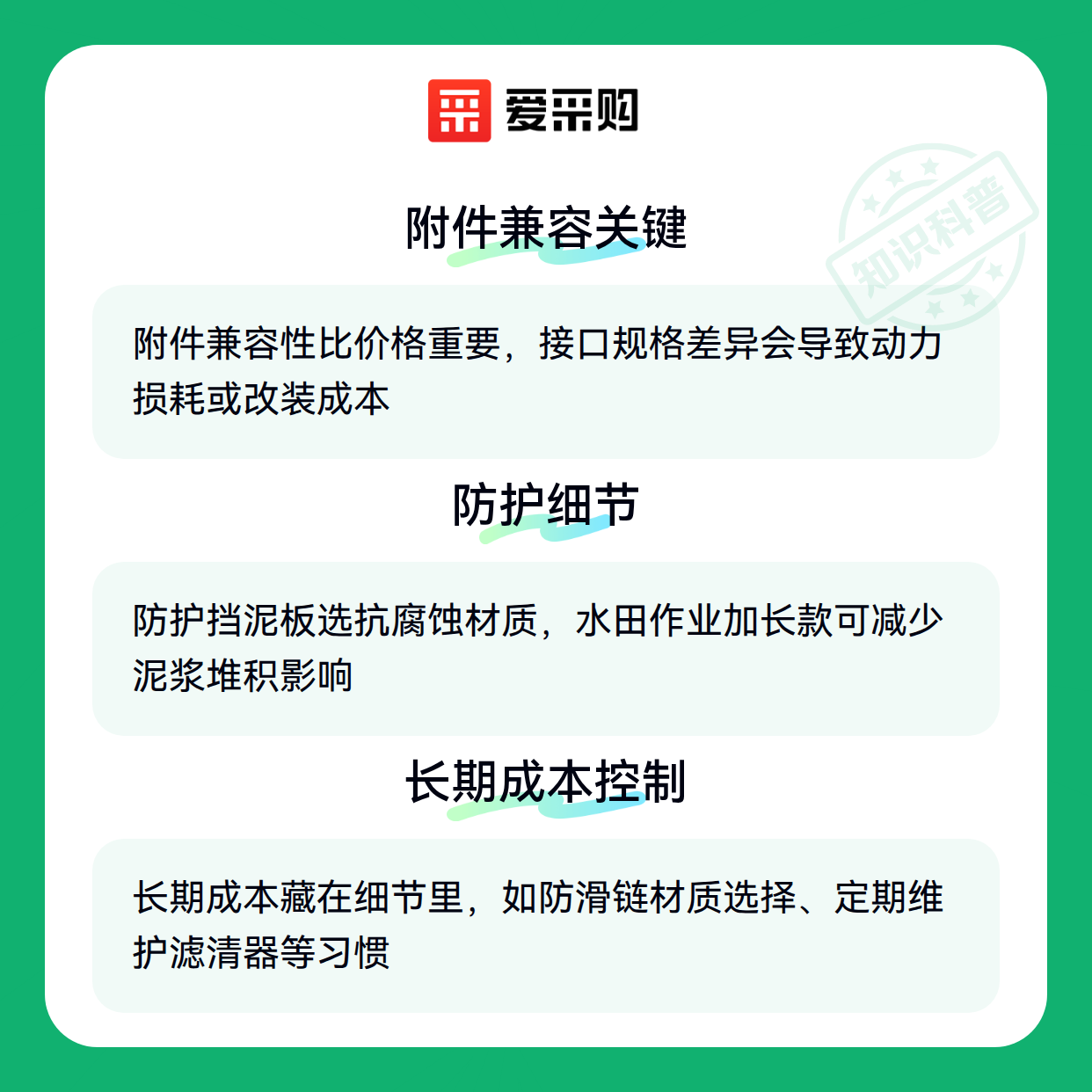 爱采购

附件兼容关键

附件兼容性比价格重要，接口规格差异会导致动力损耗或改装成本

防护细节

防护挡泥板选抗腐蚀材质，水田作业加长款可减少泥浆堆积影响

长期成本控制

长期成本藏在细节里，如防滑链材质选择、定期维护滤清器等习惯

知识科普